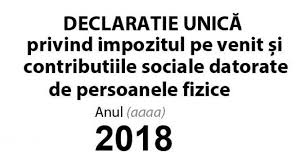 DECLARATIE UNICĂ
privind impozitul pe venit și contributiile sociale datorate de persoanele fizice

Anul (aaaa)
2018